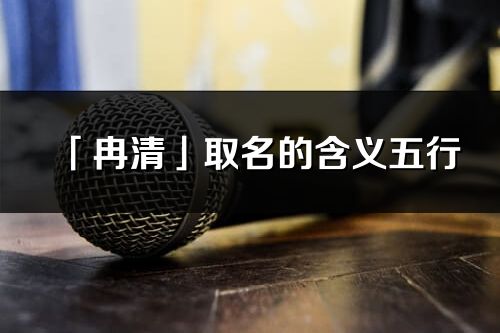 「冉清」取名的含义五行